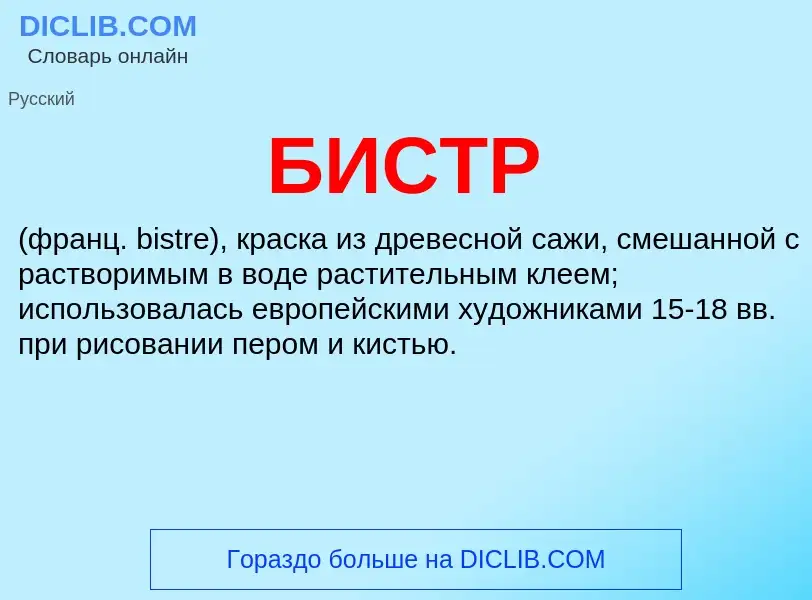 DICLIB.COM
Словарь онлайн

Русский

БИСТР

(франц. bistre), краска из древесной сажи, смешанной с растворимым в воде растительным клеем; использовалась европейскими художниками 15-18 вв. при рисовании пером и кистью.

Гораздо больше на DICLIB.COM